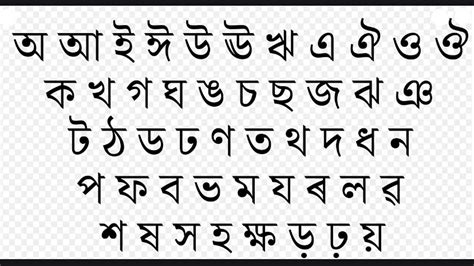 অ আ ই ঈ উ ঊ ঋ এ ঐ ও ঔ
ক খ গ ঘ ঙ চ ছ জ ঝ ঞ
ট ঠ ড ঢ ণ ত থ দ ধ ন
প ফ ব ভ ম য ৰ ল ৱ
শ ষ স হ ক্ষ ড় ঢ় য়